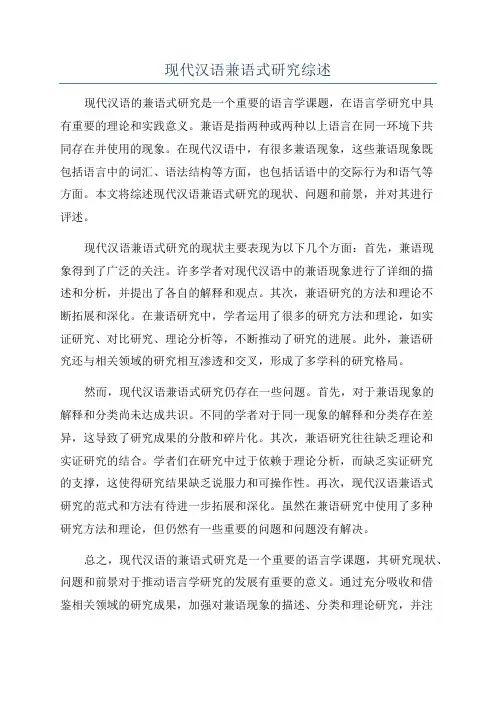 现代汉语兼语式研究综述

现代汉语的兼语式研究是一个重要的语言学课题，在语言学研究中具有重要的理论和实践意义。兼语是指两种或两种以上语言在同一环境下共同存在并使用的现象。在现代汉语中，有很多兼语现象，这些兼语现象既包括语言中的词汇、语法结构等方面，也包括话语中的交际行为和语气等方面。本文将综述现代汉语兼语式研究的现状、问题和前景，并对其进行评述。

现代汉语兼语式研究的现状主要表现为以下几个方面：首先，兼语现象得到了广泛的关注。许多学者对现代汉语中的兼语现象进行了详细的描述和分析，并提出了各自的解释和观点。其次，兼语研究的方法和理论不断拓展和深化。在兼语研究中，学者运用了很多的研究方法和理论，如实证研究、对比研究、理论分析等，不断推动了研究的进展。此外，兼语研究还与相关领域的研究相互渗透和交叉，形成了多学科的研究格局。

然而，现代汉语兼语式研究仍存在一些问题。首先，对于兼语现象的解释和分类尚未达成共识。不同的学者对于同一现象的解释和分类存在差异，这导致了研究成果的分散和碎片化。其次，兼语研究往往缺乏理论和实证研究的结合。学者们在研究中过于依赖于理论分析，而缺乏实证研究的支撑，这使得研究结果缺乏说服力和可操作性。再次，现代汉语兼语式研究的范式和方法有待进一步拓展和深化。虽然在兼语研究中使用了多种研究方法和理论，但仍然有一些重要的问题和问题没有解决。

总之，现代汉语的兼语式研究是一个重要的语言学课题，其研究现状、问题和前景对于推动语言学研究的发展有重要的意义。通过充分吸收和借鉴相关领域的研究成果，加强对兼语现象的描述、分类和理论研究，并注